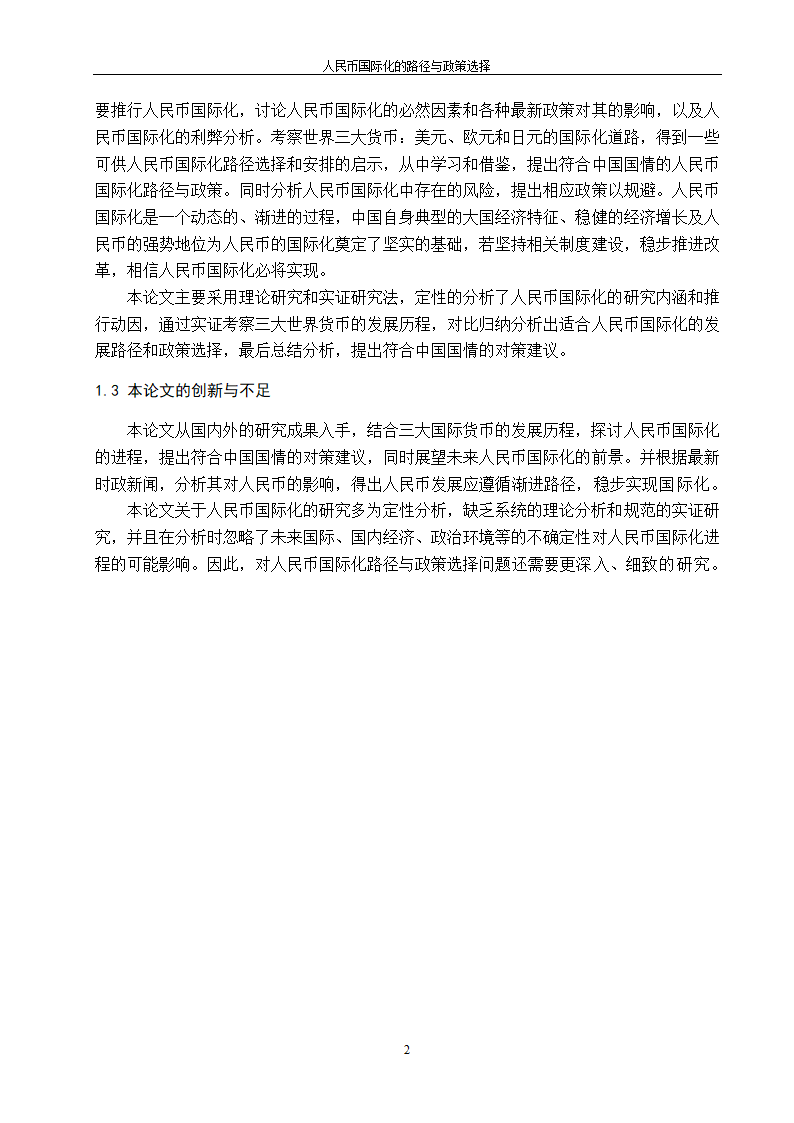 人民币国际化的路径与政策选择

要推行人民币国际化，讨论人民币国际化的必然因素和各种最新政策对其的影响，以及人民币国际化的利弊分析。考察世界三大货币：美元、欧元和日元的国际化道路，得到一些可供人民币国际化路径选择和安排的启示，从中学习和借鉴，提出符合中国国情的人民币国际化路径与政策。同时分析人民币国际化中存在的风险，提出相应政策以规避。人民币国际化是一个动态的、渐进的过程，中国自身典型的大国经济特征、稳健的经济增长及人民币的强势地位为人民币的国际化奠定了坚实的基础，若坚持相关制度建设，稳步推进改革，相信人民币国际化必将实现。

本论文主要采用理论研究和实证研究法，定性的分析了人民币国际化的研究内涵和推行动因，通过实证考察三大世界货币的发展历程，对比归纳分析出适合人民币国际化的发展路径和政策选择，最后总结分析，提出符合中国国情的对策建议。

1.3 本论文的创新与不足

本论文从国内外的研究成果入手，结合三大国际货币的发展历程，探讨人民币国际化的进程，提出符合中国国情的对策建议，同时展望未来人民币国际化的前景。并根据最新时政新闻，分析其对人民币的影响，得出人民币发展应遵循渐进路径，稳步实现国际化。

本论文关于人民币国际化的研究多为定性分析，缺乏系统的理论分析和规范的实证研究，并且在分析时忽略了未来国际、国内经济、政治环境等的不确定性对人民币国际化进程的可能影响。因此，对人民币国际化路径与政策选择问题还需要更深入、细致的研究。

2